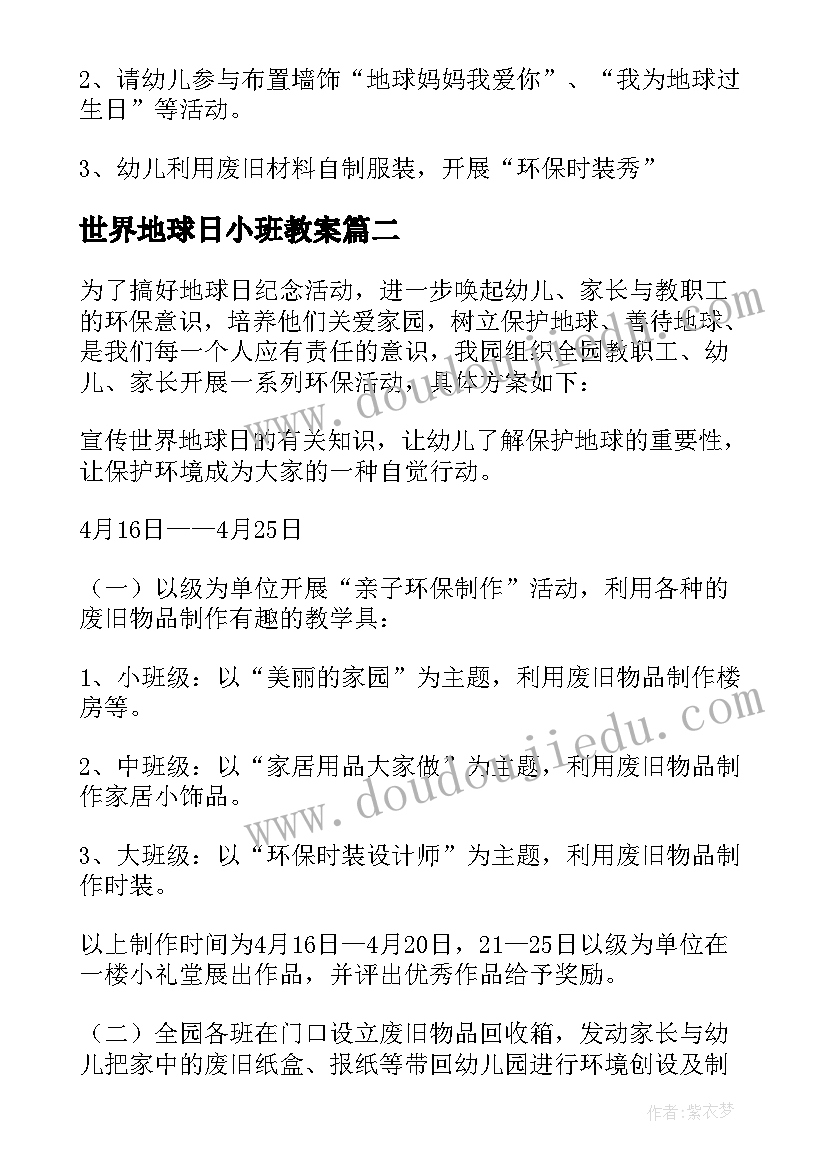 2、请幼儿参与布置墙饰“地球妈妈我爱你”、“我为地球过生日”等活动。

3、幼儿利用废旧材料自制服装，开展“环保时装秀”

世界地球日小班教案篇二

为了搞好地球日纪念活动，进一步唤起幼儿、家长与教职工的环保意识，培养他们关爱家园，树立保护地球、善待地球、是我们每一个人应有责任的意识，我园组织全园教职工、幼儿、家长开展一系列环保活动，具体方案如下：

宣传世界地球日的有关知识，让幼儿了解保护地球的重要性，让保护环境成为大家的一种自觉行动。

4月16日——4月25日

（一）以级为单位开展“亲子环保制作”活动，利用各种的废旧物品制作有趣的教学具：

1、小班级：以“美丽的家园”为主题，利用废旧物品制作楼房等。

2、中班级：以“家居用品大家做”为主题，利用废旧物品制作家居小饰品。

3、大班级：以“环保时装设计师”为主题，利用废旧物品制作时装。

以上制作时间为4月16日—4月20日，21—25日以级为单位在一楼小礼堂展出作品，并评出优秀作品给予奖励。

（二）全园各班在门口设立废旧物品回收箱，发动家长与幼儿把家中的废旧纸盒、报纸等带回幼儿园进行环境创设及制

www.doudoujiedu.com

www.doudoujiedu.com

作者：紫衣梦